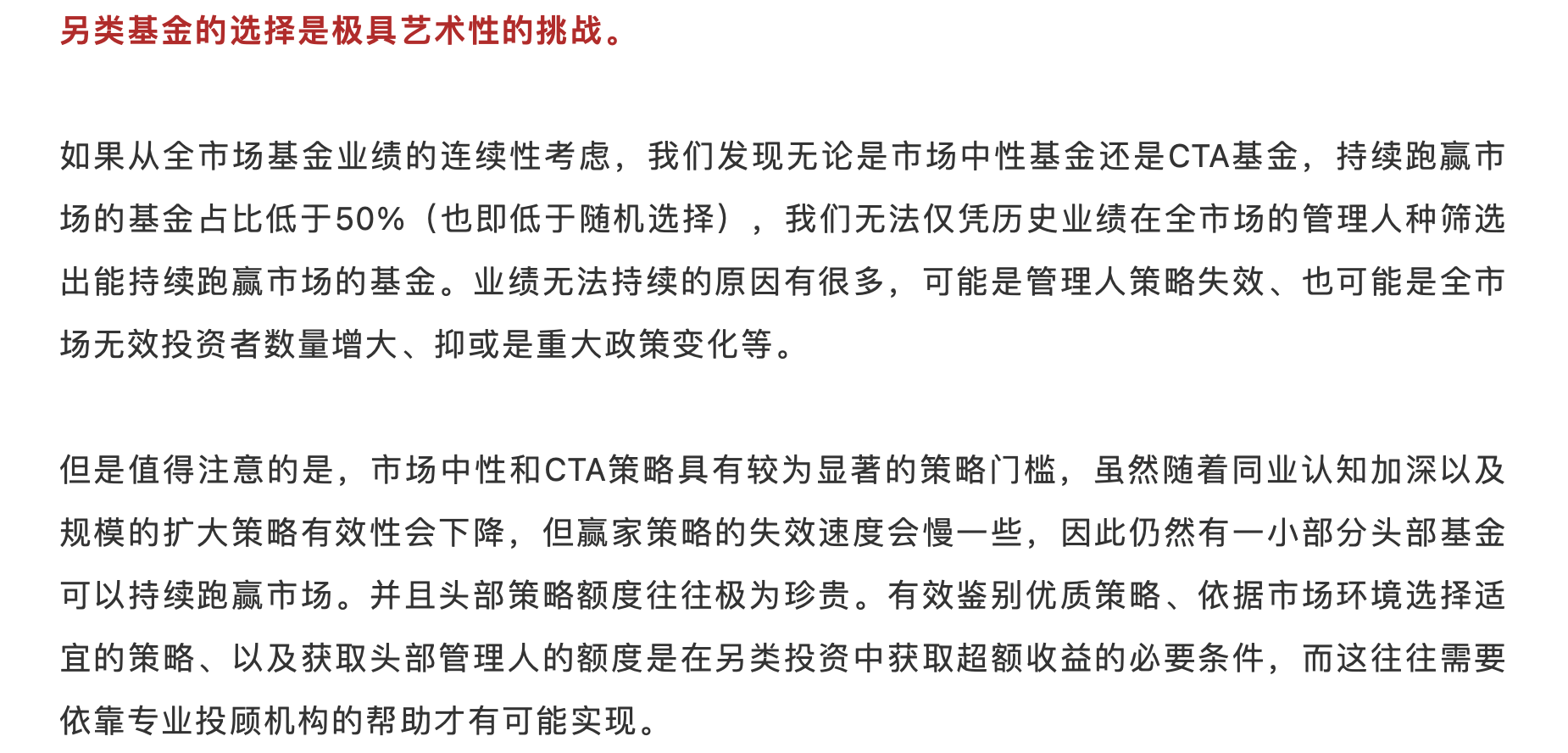 另类基金的选择是极具艺术性的挑战。

如果从全市场基金业绩的连续性考虑，我们发现无论是市场中性基金还是CTA基金，持续跑赢市场的基金占比低于50%（也即低于随机选择），我们无法仅凭历史业绩在全市场的管理人种筛选出能持续跑赢市场的基金。业绩无法持续的原因有很多，可能是管理人策略失效、也可能是全市场无效投资者数量增大、抑或是重大政策变化等。

但是值得注意的是，市场中性和CTA策略具有较为显著的策略门槛，虽然随着同业认知加深以及规模的扩大策略有效性会下降，但赢家策略的失效速度会慢一些，因此仍然有一小部分头部基金可以持续跑赢市场。并且头部策略额度往往极为珍贵。有效鉴别优质策略、依据市场环境选择适宜的策略、以及获取头部管理人的额度是在另类投资中获取超额收益的必要条件，而这往往需要依靠专业投顾机构的帮助才有可能实现。